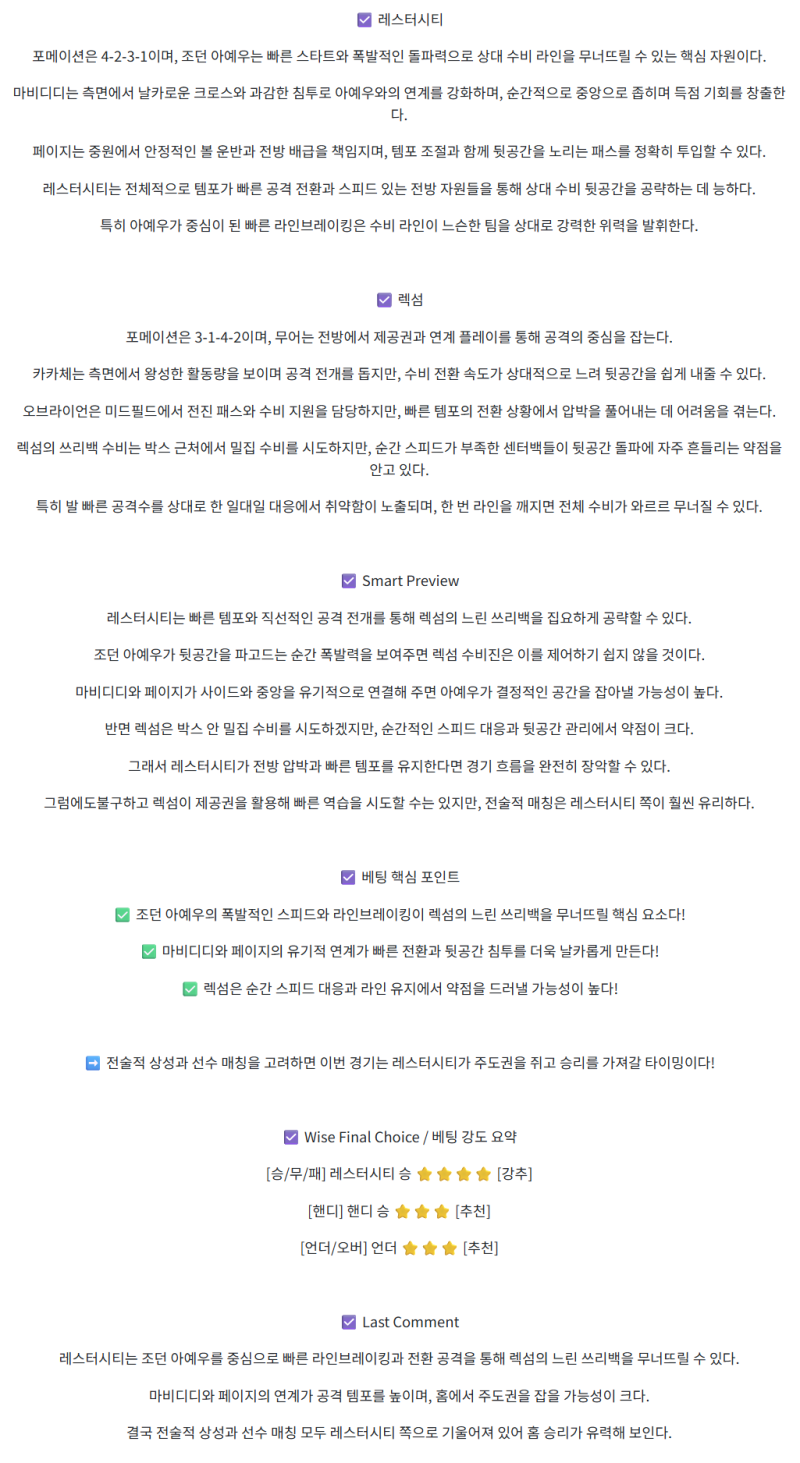 ☑ 레스터시티

포메이션은 4-2-3-1이며, 조던 아예우는 빠른 스타트와 폭발적인 돌파력으로 상대 수비 라인을 무너뜨릴 수 있는 핵심 자원이다.

마비디디는 측면에서 날카로운 크로스와 과감한 침투로 아예우와의 연계를 강화하며, 순간적으로 중앙으로 좁히며 득점 기회를 창출한다.

페이지는 중원에서 안정적인 볼 운반과 전방 배급을 책임지며, 템포 조절과 함께 뒷공간을 노리는 패스를 정확히 투입할 수 있다.

레스터시티는 전체적으로 템포가 빠른 공격 전환과 스피드 있는 전방 자원들을 통해 상대 수비 뒷공간을 공략하는 데 능하다.

특히 아예우가 중심이 된 빠른 라인브레이킹은 수비 라인이 느슨한 팀을 상대로 강력한 위력을 발휘한다.

☑ 렉섬

포메이션은 3-1-4-2이며, 무어는 전방에서 제공권과 연계 플레이를 통해 공격의 중심을 잡는다.

카카체는 측면에서 왕성한 활동량을 보이며 공격 전개를 돕지만, 수비 전환 속도가 상대적으로 느려 뒷공간을 쉽게 내줄 수 있다.

오브라이언은 미드필드에서 전진 패스와 수비 지원을 담당하지만, 빠른 템포의 전환 상황에서 압박을 풀어내는 데 어려움을 겪는다.

렉섬의 쓰리백 수비는 박스 근처에서 밀집 수비를 시도하지만, 순간 스피드가 부족한 센터백들이 뒷공간 돌파에 자주 흔들리는 약점을 안고 있다.

특히 발 빠른 공격수를 상대로 한 일대일 대응에서 취약함이 노출되며, 한 번 라인을 깨지면 전체 수비가 와르르 무너질 수 있다.

☑ Smart Preview

레스터시티는 빠른 템포와 직선적인 공격 전개를 통해 렉섬의 느린 쓰리백을 집요하게 공략할 수 있다.

조던 아예우가 뒷공간을 파고드는 순간 폭발력을 보여주면 렉섬 수비진은 이를 제어하기 쉽지 않을 것이다.

마비디디와 페이지가 사이드와 중앙을 유기적으로 연결해 주면 아예우가 결정적인 공간을 잡아낼 가능성이 높다.

반면 렉섬은 박스 안 밀집 수비를 시도하겠지만, 순간적인 스피드 대응과 뒷공간 관리에서 약점이 크다.

그래서 레스터시티가 전방 압박과 빠른 템포를 유지한다면 경기 흐름을 완전히 장악할 수 있다.

그럼에도불구하고 렉섬이 제공권을 활용해 빠른 역습을 시도할 수는 있지만, 전술적 매칭은 레스터시티 쪽이 훨씬 유리하다.

☑ 베팅 핵심 포인트

✅ 조던 아예우의 폭발적인 스피드와 라인브레이킹이 렉섬의 느린 쓰리백을 무너뜨릴 핵심 요소다!

✅ 마비디디와 페이지의 유기적 연계가 빠른 전환과 뒷공간 침투를 더욱 날카롭게 만든다!

✅ 렉섬은 순간 스피드 대응과 라인 유지에서 약점을 드러낼 가능성이 높다!

➡ 전술적 상성과 선수 매칭을 고려하면 이번 경기는 레스터시티가 주도권을 쥐고 승리를 가져갈 타이밍이다!

☑ Wise Final Choice / 베팅 강도 요약

[승/무/패] 레스터시티 승 ⭐⭐⭐⭐ [강추]

[핸디] 핸디 승 ⭐⭐⭐ [추천]

[언더/오버] 언더 ⭐⭐⭐ [추천]

☑ Last Comment

레스터시티는 조던 아예우를 중심으로 빠른 라인브레이킹과 전환 공격을 통해 렉섬의 느린 쓰리백을 무너뜨릴 수 있다.

마비디디와 페이지의 연계가 공격 템포를 높이며, 홈에서 주도권을 잡을 가능성이 크다.

결국 전술적 상성과 선수 매칭 모두 레스터시티 쪽으로 기울어져 있어 홈 승리가 유력해 보인다.